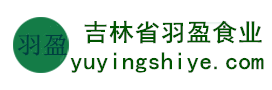 羽盈

吉林省羽盈食业
yuyingshiye.com